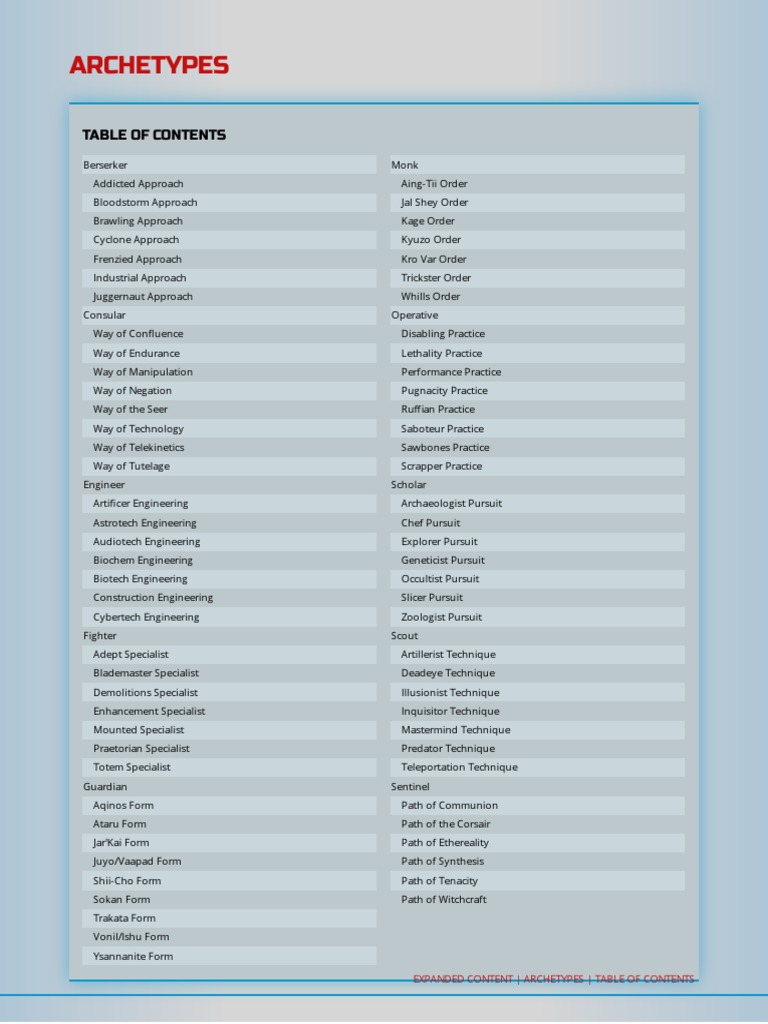 ARCHETYPES

TABLE OF CONTENTS

Berserker
Addicted Approach
Bloodstorm Approach
Brawling Approach
Cyclone Approach
Frenzied Approach
Industrial Approach
Juggernaut Approach
Consular
Way of Confluence
Way of Endurance
Way of Manipulation
Way of Negation
Way of the Seer
Way of Technology
Way of Telekinetics
Way of Tutelage
Engineer
Artificer Engineering
Astrotech Engineering
Audiotech Engineering
Biochem Engineering
Biotech Engineering
Construction Engineering
Cybertech Engineering
Fighter
Adept Specialist
Blademaster Specialist
Demolitions Specialist
Enhancement Specialist
Mounted Specialist
Praetorian Specialist
Totem Specialist
Guardian
Aqinos Form
Ataru Form
Jar'Kai Form
Juyo/Vaapad Form
Shii-Cho Form
Sokan Form
Trakata Form
Vonil/Ishu Form
Ysannanite Form

Monk
Aing-Tii Order
Jal Shey Order
Kage Order
Kyuzo Order
Kro Var Order
Trickster Order
Whills Order
Operative
Disabling Practice
Lethality Practice
Performance Practice
Pugnacity Practice
Ruffian Practice
Saboteur Practice
Sawbones Practice
Scrapper Practice
Scholar
Archaeologist Pursuit
Chef Pursuit
Explorer Pursuit
Geneticist Pursuit
Occultist Pursuit
Slicer Pursuit
Zoologist Pursuit
Scout
Artillerist Technique
Deadeye Technique
Illusionist Technique
Inquisitor Technique
Mastermind Technique
Predator Technique
Teleportation Technique
Sentinel
Path of Communion
Path of the Corsair
Path of Ethereality
Path of Synthesis
Path of Tenacity
Path of Witchcraft

EXPANDED CONTENT | ARCHETYPES | TABLE OF CONTENTS